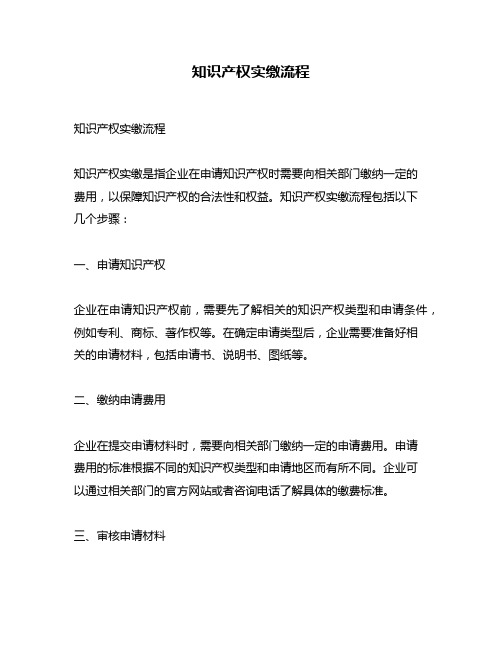 知识产权实缴流程

知识产权实缴流程

知识产权实缴是指企业在申请知识产权时需要向相关部门缴纳一定的费用，以保障知识产权的合法性和权益。知识产权实缴流程包括以下几个步骤：

一、申请知识产权

企业在申请知识产权前，需要先了解相关的知识产权类型和申请条件，例如专利、商标、著作权等。在确定申请类型后，企业需要准备好相关的申请材料，包括申请书、说明书、图纸等。

二、缴纳申请费用

企业在提交申请材料时，需要向相关部门缴纳一定的申请费用。申请费用的标准根据不同的知识产权类型和申请地区而有所不同。企业可以通过相关部门的官方网站或者咨询电话了解具体的缴费标准。

三、审核申请材料